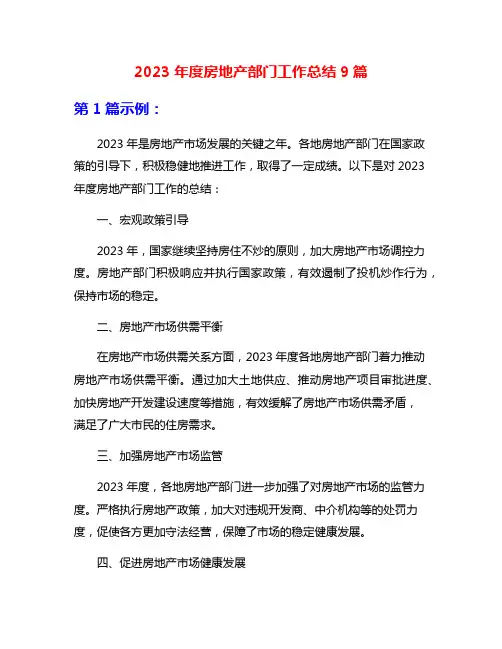 2023 年度房地产部门工作总结 9 篇

第 1 篇示例：

2023 年是房地产市场发展的关键之年。各地房地产部门在国家政策的引导下，积极稳健地推进工作，取得了一定成绩。以下是对 2023 年度房地产部门工作的总结：

一、宏观政策引导

2023 年，国家继续坚持房住不炒的原则，加大房地产市场调控力度。房地产部门积极响应并执行国家政策，有效遏制了投机炒作行为，保持市场的稳定。

二、房地产市场供需平衡

在房地产市场供需关系方面，2023 年度各地房地产部门着力推动房地产市场供需平衡。通过加大土地供应、推动房地产项目审批进度、加快房地产开发建设速度等措施，有效缓解了房地产市场供需矛盾，满足了广大市民的住房需求。

三、加强房地产市场监管

2023 年度，各地房地产部门进一步加强了对房地产市场的监管力度。严格执行房地产政策，加大对违规开发商、中介机构等的处罚力度，促使各方更加守法经营，保障了市场的稳定健康发展。

四、促进房地产市场健康发展